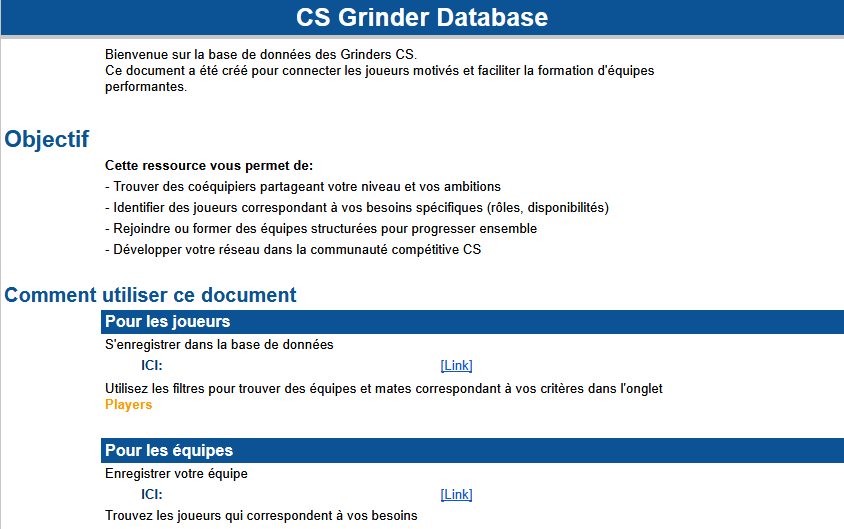 CS Grinder Database

Bienvenue sur la base de données des Grinders CS.
Ce document a été créé pour connecter les joueurs motivés et faciliter la formation d'équipes performantes.

Objectif

Cette ressource vous permet de:
- Trouver des coéquipiers partageant votre niveau et vos ambitions
- Identifier des joueurs correspondant à vos besoins spécifiques (rôles, disponibilités)
- Rejoindre ou former des équipes structurées pour progresser ensemble
- Développer votre réseau dans la communauté compétitive CS

Comment utiliser ce document

Pour les joueurs
S'enregistrer dans la base de données
ICI: [Link]
Utilisez les filtres pour trouver des équipes et mates correspondant à vos critères dans l'onglet Players

Pour les équipes
Enregistrer votre équipe
ICI: [Link]
Trouvez les joueurs qui correspondent à vos besoins